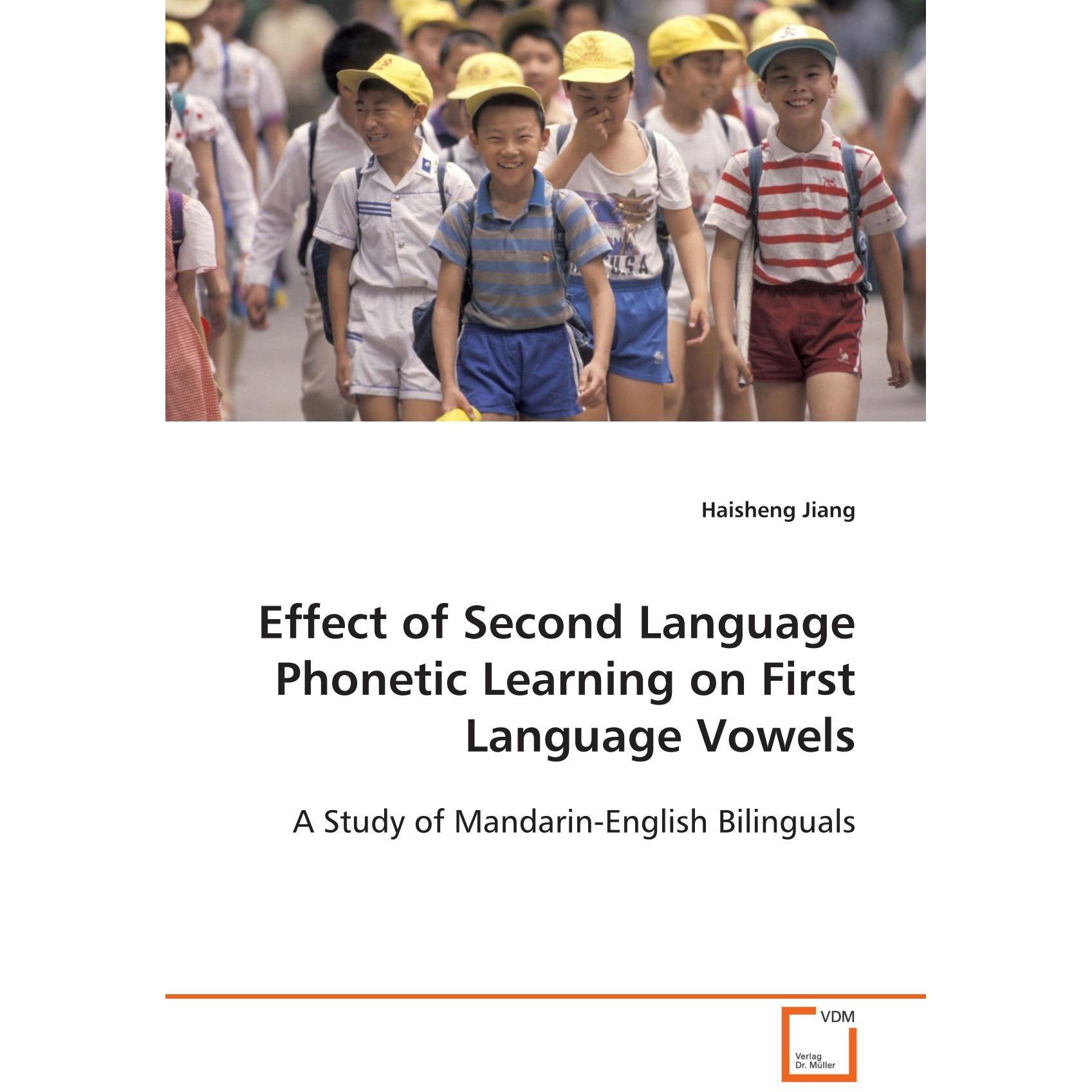 Haisheng Jiang

Effect of Second Language Phonetic Learning on First Language Vowels

A Study of Mandarin-English Bilinguals

VDM

Verlag
Dr. Müller